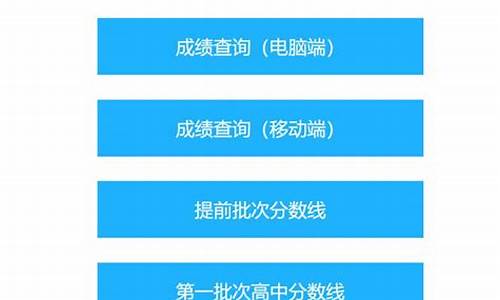 成绩查询（电脑端）

成绩查询（移动端）

提前批次分数线

第一批次高中分数线